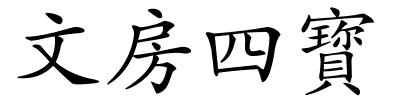 文房四寶